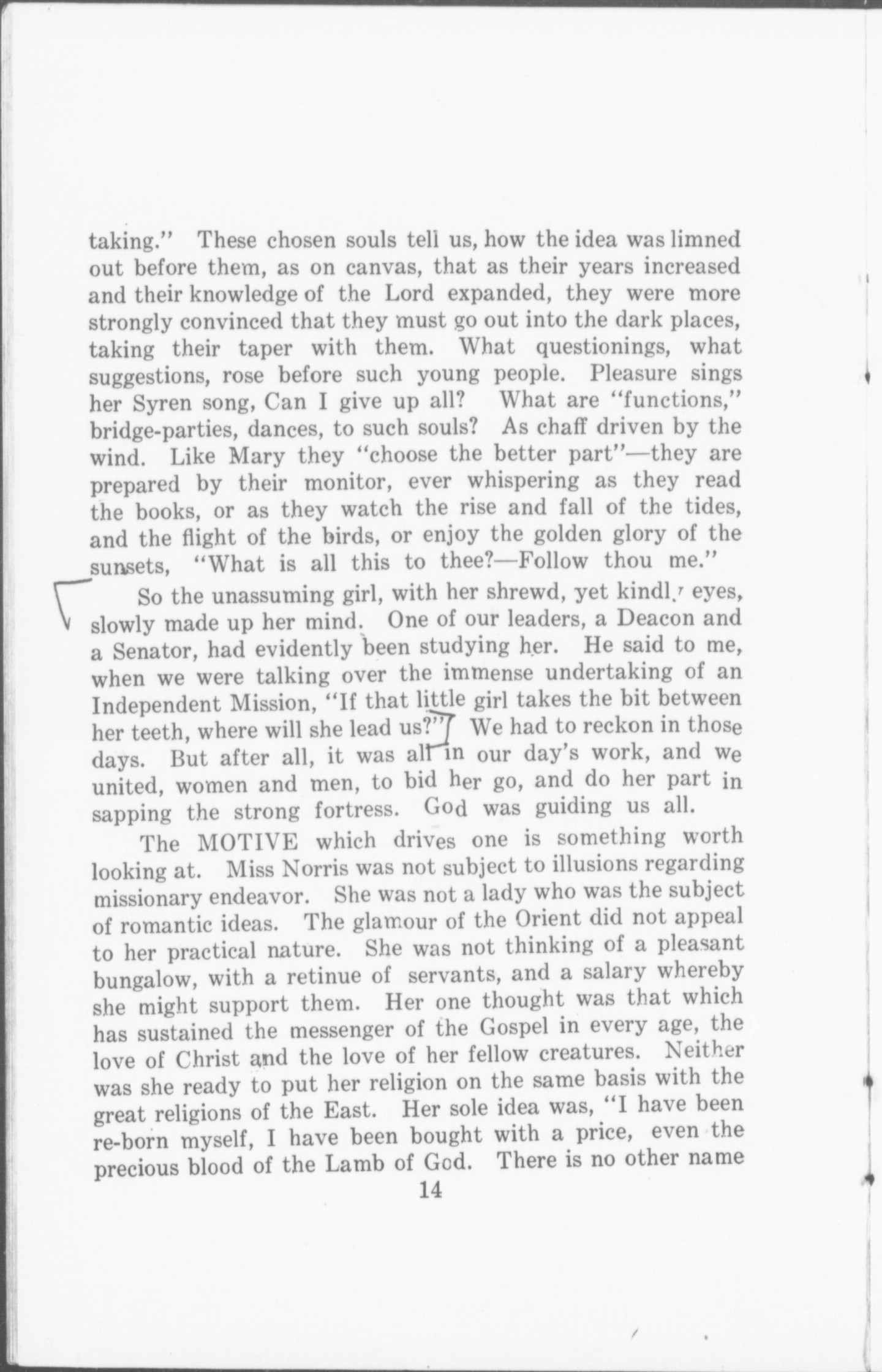 taking." These chosen souls tell us, how the idea was limned out before them, as on canvas, that as their years increased and their knowledge of the Lord expanded, they were more strongly convinced that they must go out into the dark places, taking their taper with them. What questionings, what suggestions, rose before such young people. Pleasure sings her Syren song, Can I give up all? What are "functions," bridge-parties, dances, to such souls? As chaff driven by the wind. Like Mary they "choose the better part"—they are prepared by their monitor, ever whispering as they read the books, or as they watch the rise and fall of the tides, and the flight of the birds, or enjoy the golden glory of the sunsets, "What is all this to thee?—Follow thou me."

So the unassuming girl, with her shrewd, yet kindly eyes, slowly made up her mind. One of our leaders, a Deacon and a Senator, had evidently been studying her. He said to me, when we were talking over the immense undertaking of an Independent Mission, "If that little girl takes the bit between her teeth, where will she lead us?" We had to reckon in those days. But after all, it was all in our day's work, and we united, women and men, to bid her go, and do her part in sapping the strong fortress. God was guiding us all.

The MOTIVE which drives one is something worth looking at. Miss Norris was not subject to illusions regarding missionary endeavor. She was not a lady who was the subject of romantic ideas. The glamour of the Orient did not appeal to her practical nature. She was not thinking of a pleasant bungalow, with a retinue of servants, and a salary whereby she might support them. Her one thought was that which has sustained the messenger of the Gospel in every age, the love of Christ and the love of her fellow creatures. Neither was she ready to put her religion on the same basis with the great religions of the East. Her sole idea was, "I have been re-born myself, I have been bought with a price, even the precious blood of the Lamb of God. There is no other name

14